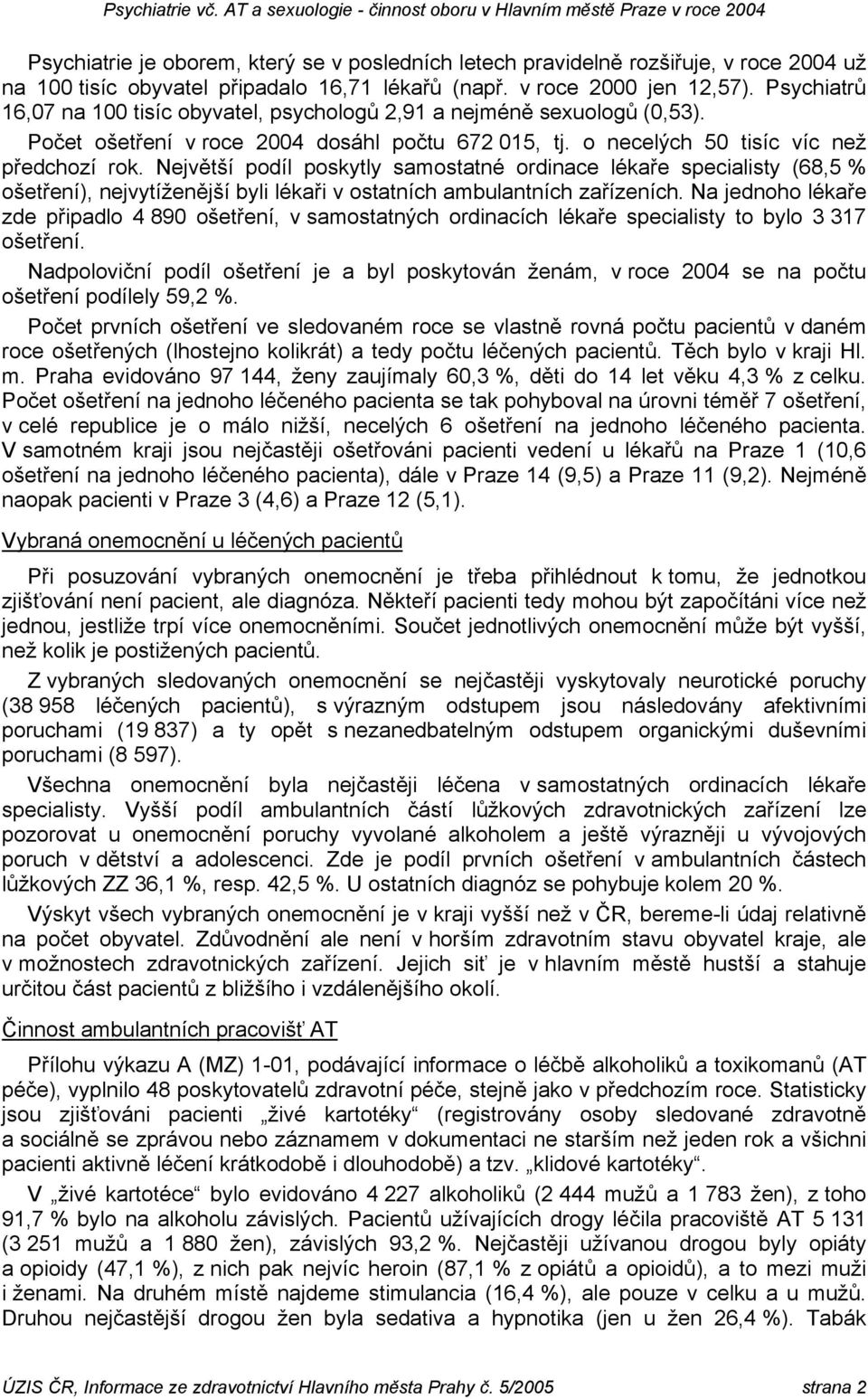 Psychiatrie vč. AT a sexuologie - činnost oboru v Hlavním městě Praze v roce 2004

Psychiatrie je oborem, který se v posledních letech pravidelně rozšiřuje, v roce 2004 už na 100 tisíc obyvatel připadalo 16,71 lékařů (např. v roce 2000 jen 12,57). Psychiatrů 16,07 na 100 tisíc obyvatel, psychologů 2,91 a nejméně sexuologů (0,53). Počet ošetření v roce 2004 dosáhl počtu 672 015, tj. o necelých 50 tisíc víc než předchozí rok. Největší podíl poskytly samostatné ordinace lékaře specialisty (68,5 % ošetření), nejvytíženější byli lékaři v ostatních ambulantních zařízeních. Na jednoho lékaře zde připadlo 4 890 ošetření, v samostatných ordinacích lékaře specialisty to bylo 3 317 ošetření.

Nadpoloviční podíl ošetření je a byl poskytován ženám, v roce 2004 se na počtu ošetření podílely 59,2 %.

Počet prvních ošetření ve sledovaném roce se vlastně rovná počtu pacientů v daném roce ošetřených (lhostejno kolikrát) a tedy počtu léčených pacientů. Těch bylo v kraji Hl. m. Praha evidováno 97 144, ženy zaujímaly 60,3 %, děti do 14 let věku 4,3 % z celku. Počet ošetření na jednoho léčeného pacienta se tak pohyboval na úrovni téměř 7 ošetření, v celé republice je o málo nižší, necelých 6 ošetření na jednoho léčeného pacienta. V samotném kraji jsou nejčastěji ošetřováni pacienti vedení u lékařů na Praze 1 (10,6 ošetření na jednoho léčeného pacienta), dále v Praze 14 (9,5) a Praze 11 (9,2). Nejméně naopak pacienti v Praze 3 (4,6) a Praze 12 (5,1).

Vybraná onemocnění u léčených pacientů

Při posuzování vybraných onemocnění je třeba přihlédnout k tomu, že jednotkou zjišťování není pacient, ale diagnóza. Někteří pacienti tedy mohou být započítáni více než jednou, jestliže trpí více onemocněními. Součet jednotlivých onemocnění může být vyšší, než kolik je postižených pacientů.

Z vybraných sledovaných onemocnění se nejčastěji vyskytovaly neurotické poruchy (38 958 léčených pacientů), s výrazným odstupem jsou následovány afektivními poruchami (19 837) a ty opět s nezanedbatelným odstupem organickými duševními poruchami (8 597).

Všechna onemocnění byla nejčastěji léčena v samostatných ordinacích lékaře specialisty. Vyšší podíl ambulantních částí lůžkových zdravotnických zařízení lze pozorovat u onemocnění poruchy vyvolané alkoholem a ještě výrazněji u vývojových poruch v dětství a adolescenci. Zde je podíl prvních ošetření v ambulantních částech lůžkových ZZ 36,1 %, resp. 42,5 %. U ostatních diagnóz se pohybuje kolem 20 %.

Výskyt všech vybraných onemocnění je v kraji vyšší než v ČR, bereme-li údaj relativně na počet obyvatel. Zdůvodnění ale není v horším zdravotním stavu obyvatel kraje, ale v možnostech zdravotnických zařízení. Jejich síť je v hlavním městě hustší a stahuje určitou část pacientů z bližšího i vzdálenějšího okolí.

Činnost ambulantních pracovišť AT

Přílohu výkazu A (MZ) 1-01, podávající informace o léčbě alkoholiků a toxikomanů (AT péče), vyplnilo 48 poskytovatelů zdravotní péče, stejně jako v předchozím roce. Statisticky jsou zjišťováni pacienti „živé kartotéky“ (registrovány osoby sledované zdravotně a sociálně se zprávou nebo záznamem v dokumentaci ne starším než jeden rok a všichni pacienti aktivně léčení krátkodobě i dlouhodobě) a tzv. „klidové kartotéky“.

V „živé kartotéce“ bylo evidováno 4 227 alkoholiků (2 444 mužů a 1 783 žen), z toho 91,7 % bylo na alkoholu závislých. Pacientů užívajících drogy léčila pracoviště AT 5 131 (3 251 mužů a 1 880 žen), závislých 93,2 %. Nejčastěji užívanou drogou byly opiáty a opioidy (47,1 %), z nich pak nejvíc heroin (87,1 % z opiátů a opioidů), a to mezi muži i ženami. Na druhém místě najdeme stimulancia (16,4 %), ale pouze v celku a u mužů. Druhou nejčastější drogou žen byla sedativa a hypnotika (jen u žen 26,4 %). Tabák

ÚZIS ČR, Informace ze zdravotnictví Hlavního města Prahy č. 5/2005 strana 2